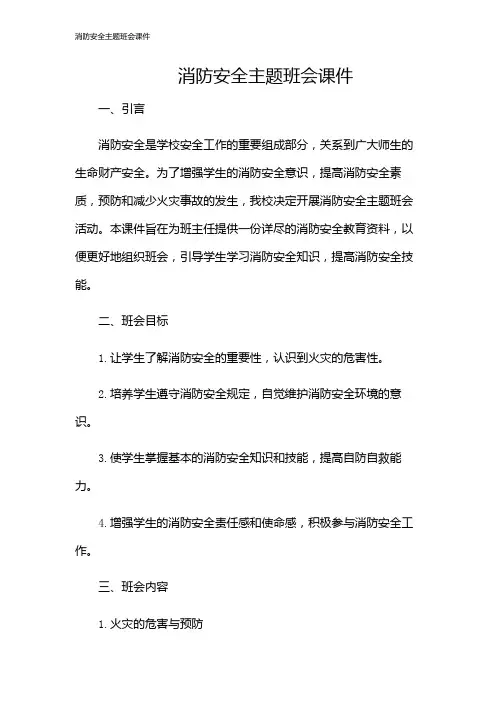 消防安全主题班会课件

消防安全主题班会课件

一、引言

消防安全是学校安全工作的重要组成部分，关系到广大师生的生命财产安全。为了增强学生的消防安全意识，提高消防安全素质，预防和减少火灾事故的发生，我校决定开展消防安全主题班会活动。本课件旨在为班主任提供一份详尽的消防安全教育资料，以便更好地组织班会，引导学生学习消防安全知识，提高消防安全技能。

二、班会目标

1. 让学生了解消防安全的重要性，认识到火灾的危害性。

2. 培养学生遵守消防安全规定，自觉维护消防安全环境的意识。

3. 使学生掌握基本的消防安全知识和技能，提高自防自救能力。

4. 增强学生的消防安全责任感和使命感，积极参与消防安全工作。

三、班会内容

1. 火灾的危害与预防